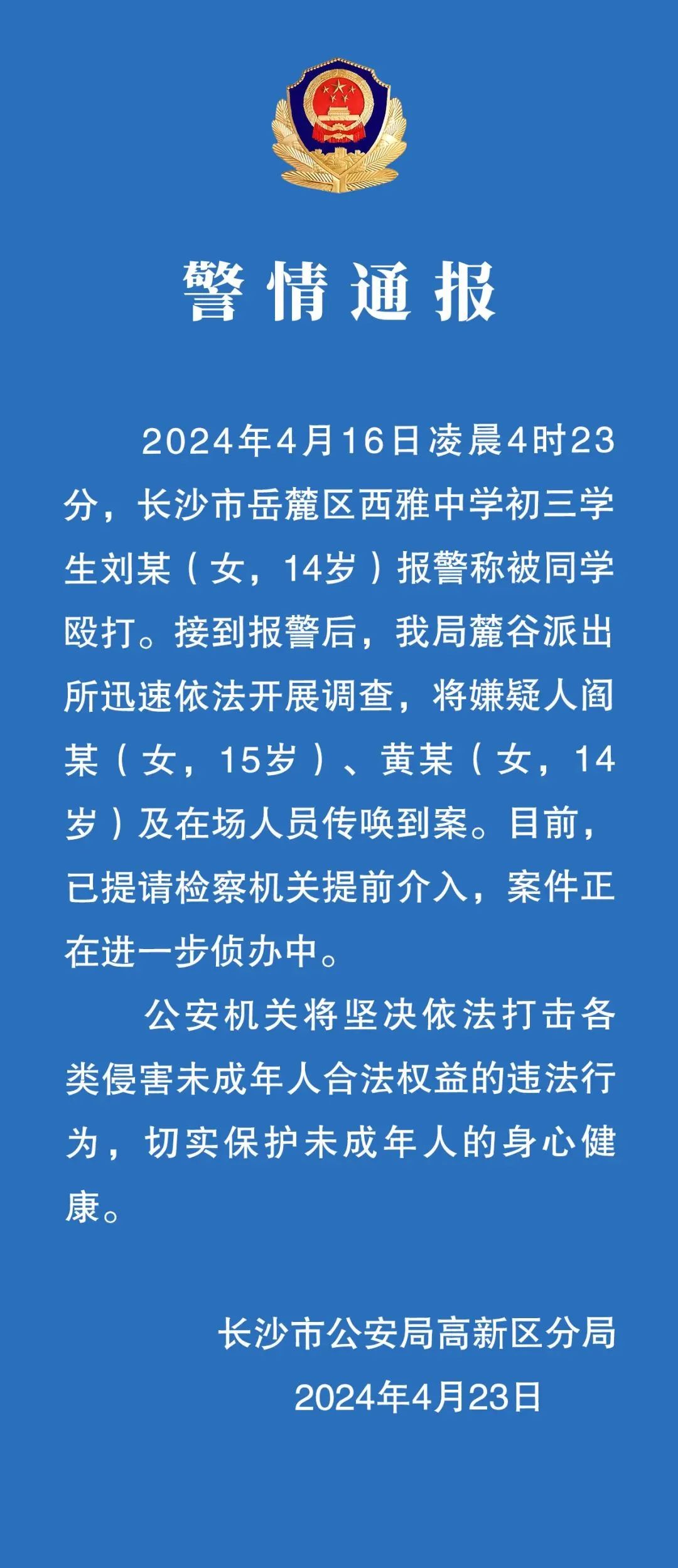 警情通报

2024年4月16日凌晨4时23分，长沙市岳麓区西雅中学初三学生刘某（女，14岁）报警称被同学殴打。接到报警后，我局麓谷派出所迅速依法开展调查，将嫌疑人阎某（女，15岁）、黄某（女，14岁）及在场人员传唤到案。目前，已提请检察机关提前介入，案件正在进一步侦办中。

公安机关将坚决依法打击各类侵害未成年人合法权益的违法行为，切实保护未成年人的身心健康。

长沙市公安局高新区分局
2024年4月23日